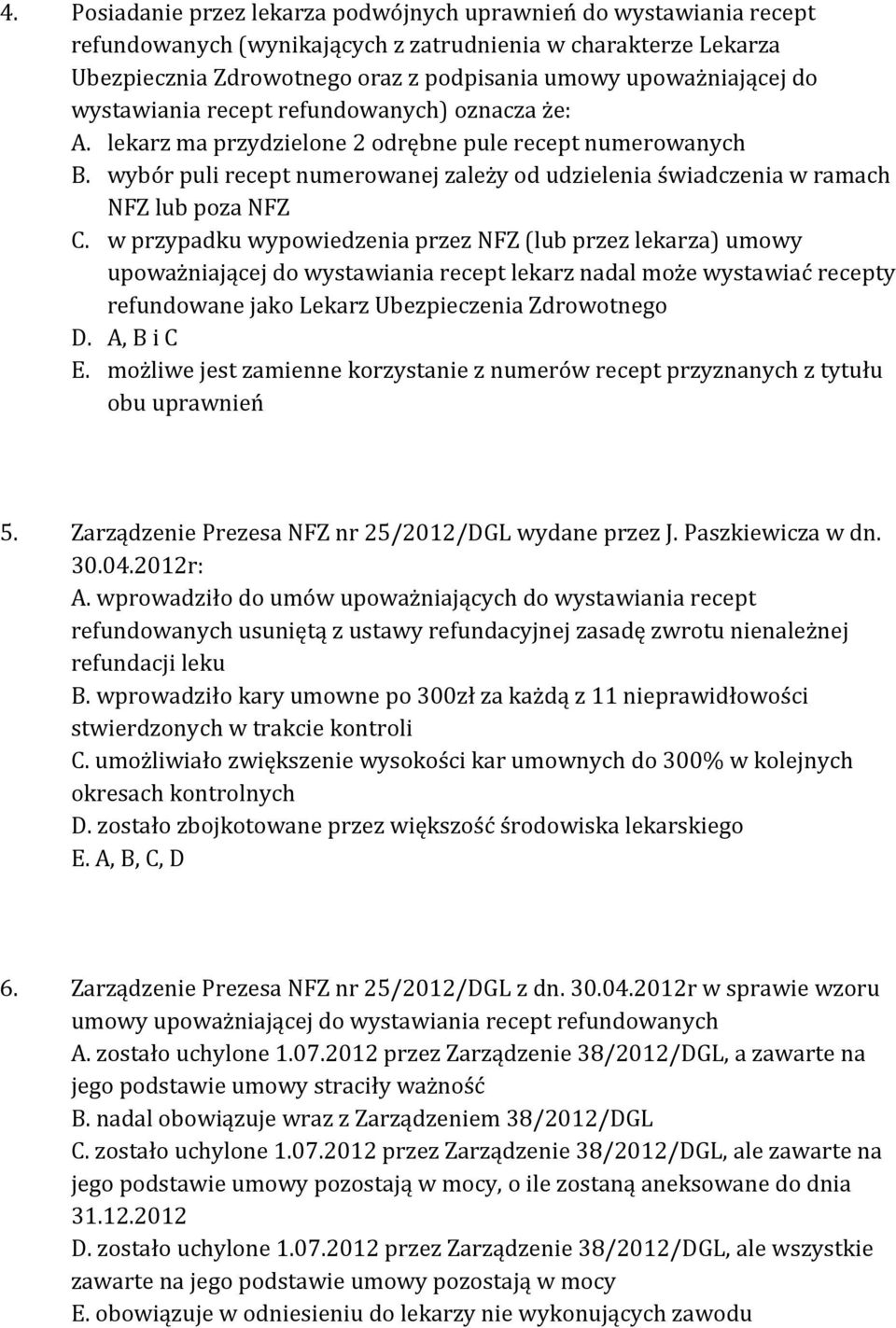 4. Posiadanie przez lekarza podwójnych uprawnień do wystawiania recept refundowanych (wynikających z zatrudnienia w charakterze Lekarza Ubezpiecznia Zdrowotnego oraz z podpisania umowy upoważniającej do wystawiania recept refundowanych) oznacza że:
A. lekarz ma przydzielone 2 odrębne pule recept numerowanych
B. wybór puli recept numerowanej zależy od udzielenia świadczenia w ramach NFZ lub poza NFZ
C. w przypadku wypowiedzenia przez NFZ (lub przez lekarza) umowy upoważniającej do wystawiania recept lekarz nadal może wystawiać recepty refundowane jako Lekarz Ubezpieczenia Zdrowotnego
D. A, B i C
E. możliwe jest zamienne korzystanie z numerów recept przyznanych z tytułu obu uprawnień

5. Zarządzenie Prezesa NFZ nr 25/2012/DGL wydane przez J. Paszkiewicza w dn. 30.04.2012r:
A. wprowadziło do umów upoważniających do wystawiania recept refundowanych usuniętą z ustawy refundacyjnej zasadę zwrotu nienależnej refundacji leku
B. wprowadziło kary umowne po 300zł za każdą z 11 nieprawidłowości stwierdzonych w trakcie kontroli
C. umożliwiało zwiększenie wysokości kar umownych do 300% w kolejnych okresach kontrolnych
D. zostało zbojkotowane przez większość środowiska lekarskiego
E. A, B, C, D

6. Zarządzenie Prezesa NFZ nr 25/2012/DGL z dn. 30.04.2012r w sprawie wzoru umowy upoważniającej do wystawiania recept refundowanych
A. zostało uchylone 1.07.2012 przez Zarządzenie 38/2012/DGL, a zawarte na jego podstawie umowy straciły ważność
B. nadal obowiązuje wraz z Zarządzeniem 38/2012/DGL
C. zostało uchylone 1.07.2012 przez Zarządzenie 38/2012/DGL, ale zawarte na jego podstawie umowy pozostają w mocy, o ile zostaną aneksowane do dnia 31.12.2012
D. zostało uchylone 1.07.2012 przez Zarządzenie 38/2012/DGL, ale wszystkie zawarte na jego podstawie umowy pozostają w mocy
E. obowiązuje w odniesieniu do lekarzy nie wykonujących zawodu